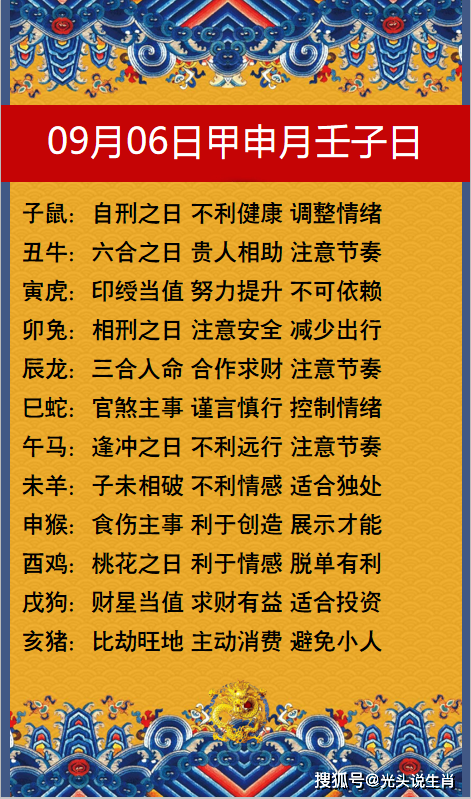 09月06日甲申月壬子日

子鼠：自刑之日 不利健康 调整情绪
丑牛：六合之日 贵人相助 注意节奏
寅虎：印绶当值 努力提升 不可依赖
卯兔：相刑之日 注意安全 减少出行
辰龙：三合入命 合作求财 注意节奏
巳蛇：官煞主事 谨言慎行 控制情绪
午马：逢冲之日 不利远行 注意节奏
未羊：子未相破 不利情感 适合独处
申猴：食伤主事 利于创造 展示才能
酉鸡：桃花之日 利于情感 脱单有利
戌狗：财星当值 求财有益 适合投资
亥猪：比劫旺地 主动消费 避免小人

搜狐号@光头说生肖